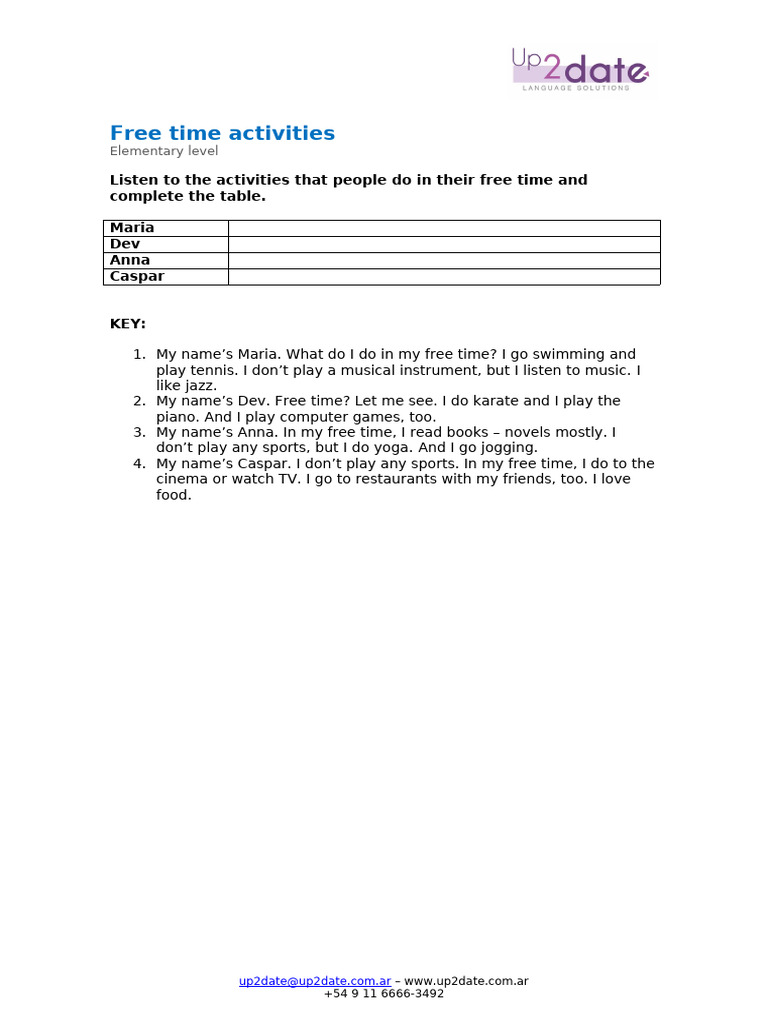 Up2date
LANGUAGE SOLUTIONS

Free time activities
Elementary level

Listen to the activities that people do in their free time and complete the table.

| Maria | |
|---|---|
| Dev | |
| Anna | |
| Caspar | |

KEY:

1. My name's Maria. What do I do in my free time? I go swimming and play tennis. I don't play a musical instrument, but I listen to music. I like jazz.
2. My name's Dev. Free time? Let me see. I do karate and I play the piano. And I play computer games, too.
3. My name's Anna. In my free time, I read books – novels mostly. I don't play any sports, but I do yoga. And I go jogging.
4. My name's Caspar. I don't play any sports. In my free time, I do to the cinema or watch TV. I go to restaurants with my friends, too. I love food.

up2date@up2date.com.ar – www.up2date.com.ar
+54 9 11 6666-3492